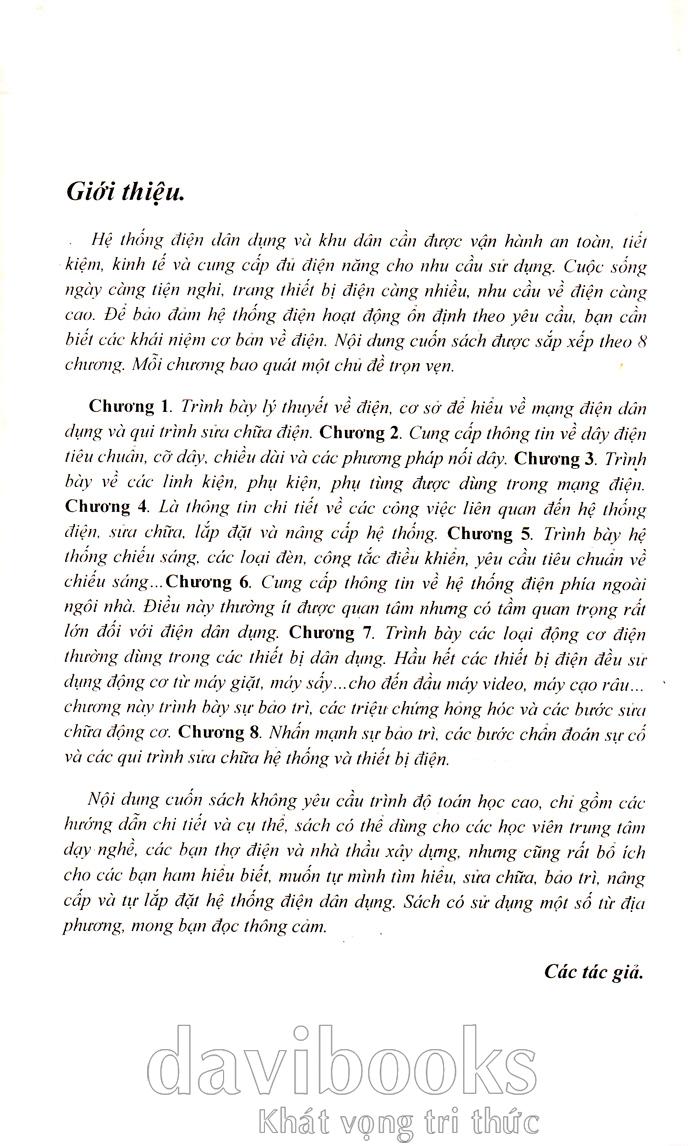 Giới thiệu.

Hệ thống điện dân dụng và khu dân cần được vận hành an toàn, tiết kiệm, kinh tế và cung cấp đủ điện năng cho nhu cầu sử dụng. Cuộc sống ngày càng tiện nghi, trang thiết bị điện càng nhiều, nhu cầu về điện càng cao. Để bảo đảm hệ thống điện hoạt động ổn định theo yêu cầu, bạn cần biết các khái niệm cơ bản về điện. Nội dung cuốn sách được sắp xếp theo 8 chương. Mỗi chương bao quát một chủ đề trọn vẹn.

Chương 1. Trình bày lý thuyết về điện, cơ sở để hiểu về mạng điện dân dụng và qui trình sửa chữa điện. Chương 2. Cung cấp thông tin về dây điện tiêu chuẩn, cỡ dây, chiều dài và các phương pháp nối dây. Chương 3. Trình bày về các linh kiện, phụ kiện, phụ tùng được dùng trong mạng điện. Chương 4. Là thông tin chi tiết về các công việc liên quan đến hệ thống điện, sửa chữa, lắp đặt và nâng cấp hệ thống. Chương 5. Trình bày hệ thống chiếu sáng, các loại đèn, công tắc điều khiển, yêu cầu tiêu chuẩn về chiếu sáng...Chương 6. Cung cấp thông tin về hệ thống điện phía ngoài ngôi nhà. Điều này thường ít được quan tâm nhưng có tầm quan trọng rất lớn đối với điện dân dụng. Chương 7. Trình bày các loại động cơ điện thường dùng trong các thiết bị dân dụng. Hầu hết các thiết bị điện đều sử dụng động cơ từ máy giặt, máy sấy...cho đến đầu máy video, máy cạo râu... chương này trình bày sự bảo trì, các triệu chứng hỏng hóc và các bước sửa chữa động cơ. Chương 8. Nhấn mạnh sự bảo trì, các bước chẩn đoán sự cố và các qui trình sửa chữa hệ thống và thiết bị điện.

Nội dung cuốn sách không yêu cầu trình độ toán học cao, chỉ gồm các hướng dẫn chi tiết và cụ thể, sách có thể dùng cho các học viên trung tâm dạy nghề, các bạn thợ điện và nhà thầu xây dựng, nhưng cũng rất bổ ích cho các bạn ham hiểu biết, muốn tự mình tìm hiểu, sửa chữa, bảo trì, nâng cấp và tự lắp đặt hệ thống điện dân dụng. Sách có sử dụng một số từ địa phương, mong bạn đọc thông cảm.

Các tác giả.

davibooks
Khát vọng tri thức